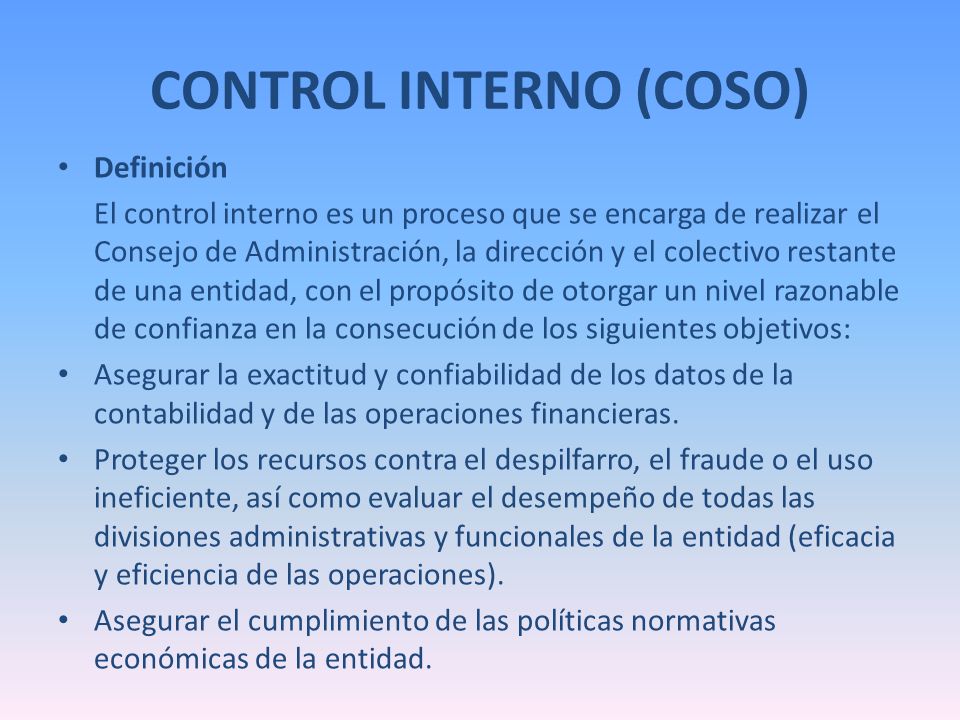 CONTROL INTERNO (COSO)

• Definición

El control interno es un proceso que se encarga de realizar el Consejo de Administración, la dirección y el colectivo restante de una entidad, con el propósito de otorgar un nivel razonable de confianza en la consecución de los siguientes objetivos:

• Asegurar la exactitud y confiabilidad de los datos de la contabilidad y de las operaciones financieras.

• Proteger los recursos contra el despilfarro, el fraude o el uso ineficiente, así como evaluar el desempeño de todas las divisiones administrativas y funcionales de la entidad (eficacia y eficiencia de las operaciones).

• Asegurar el cumplimiento de las políticas normativas económicas de la entidad.